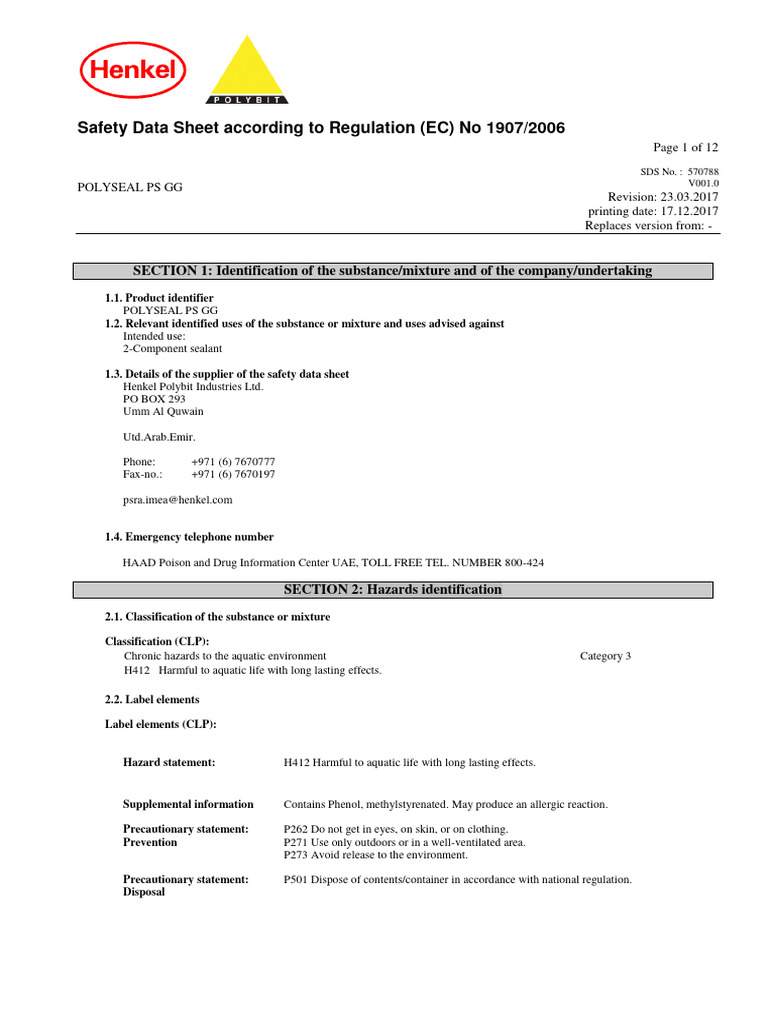 Henkel

POLYBIT

Safety Data Sheet according to Regulation (EC) No 1907/2006

Page 1 of 12

SDS No. : 570788
V001.0

POLYSEAL PS GG

Revision: 23.03.2017
printing date: 17.12.2017
Replaces version from: -

SECTION 1: Identification of the substance/mixture and of the company/undertaking

1.1. Product identifier
POLYSEAL PS GG
1.2. Relevant identified uses of the substance or mixture and uses advised against
Intended use:
2-Component sealant

1.3. Details of the supplier of the safety data sheet
Henkel Polybit Industries Ltd.
PO BOX 293
Umm Al Quwain

Utd.Arab.Emir.

Phone: +971 (6) 7670777
Fax-no.: +971 (6) 7670197

psra.imea@henkel.com

1.4. Emergency telephone number

HAAD Poison and Drug Information Center UAE, TOLL FREE TEL. NUMBER 800-424

SECTION 2: Hazards identification

2.1. Classification of the substance or mixture

Classification (CLP):
Chronic hazards to the aquatic environment Category 3
H412 Harmful to aquatic life with long lasting effects.

2.2. Label elements

Label elements (CLP):

Hazard statement: H412 Harmful to aquatic life with long lasting effects.

Supplemental information Contains Phenol, methylstyrenated. May produce an allergic reaction.

Precautionary statement: Prevention
P262 Do not get in eyes, on skin, or on clothing.
P271 Use only outdoors or in a well-ventilated area.
P273 Avoid release to the environment.

Precautionary statement: Disposal
P501 Dispose of contents/container in accordance with national regulation.